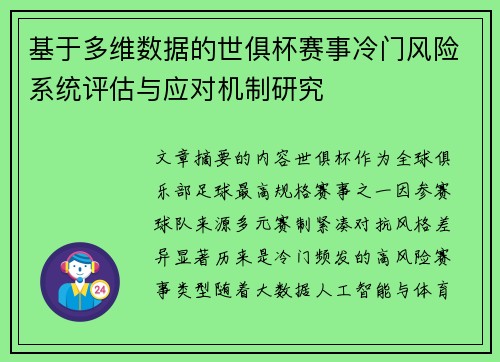 基于多维数据的世俱杯赛事冷门风险系统评估与应对机制研究

文章摘要的内容世俱杯作为全球俱乐部足球最高规格赛事之一因参赛球队来源多元赛制紧凑对抗风格差异显著历来是冷门频发的高风险赛事类型随着大数据人工智能与体育

24